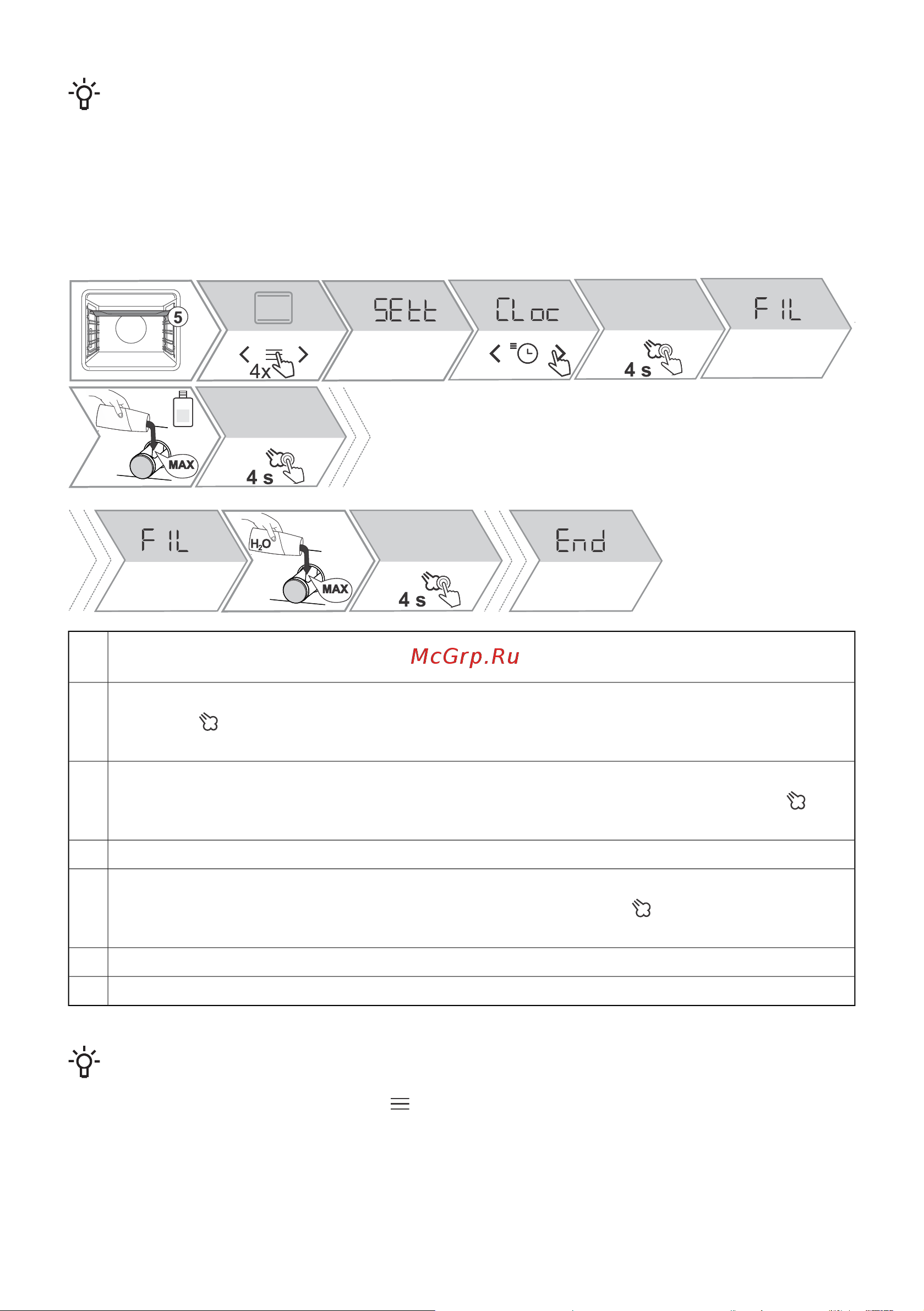 5

4x

SEtt

CLoc

4 s

F IL

MAX

4 s

F IL

$H_2O$

MAX

4 s

End

McGrp.Ru